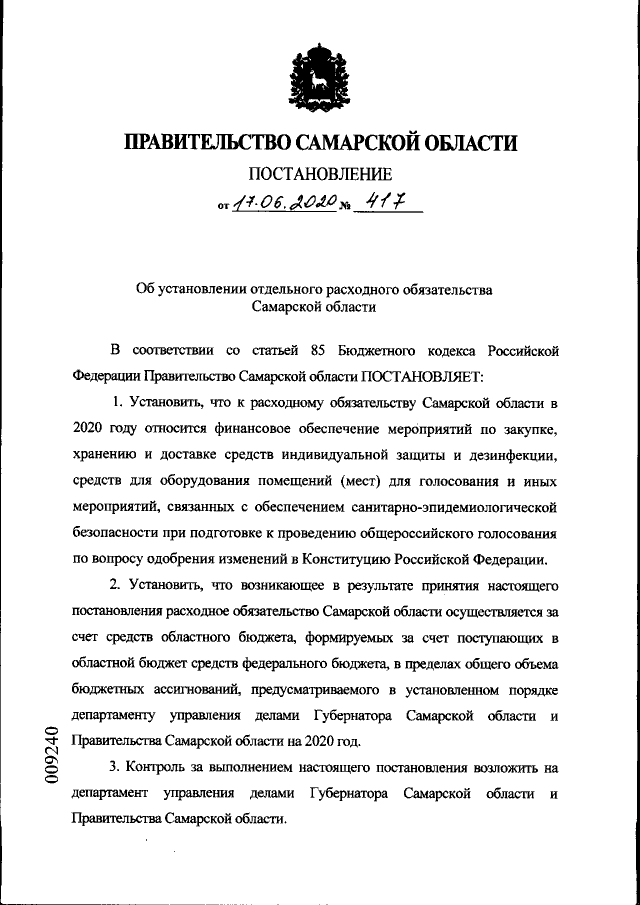 ПРАВИТЕЛЬСТВО САМАРСКОЙ ОБЛАСТИ

ПОСТАНОВЛЕНИЕ

от 17.06.2020 № 417

Об установлении отдельного расходного обязательства Самарской области

В соответствии со статьей 85 Бюджетного кодекса Российской Федерации Правительство Самарской области ПОСТАНОВЛЯЕТ:

1. Установить, что к расходному обязательству Самарской области в 2020 году относится финансовое обеспечение мероприятий по закупке, хранению и доставке средств индивидуальной защиты и дезинфекции, средств для оборудования помещений (мест) для голосования и иных мероприятий, связанных с обеспечением санитарно-эпидемиологической безопасности при подготовке к проведению общероссийского голосования по вопросу одобрения изменений в Конституцию Российской Федерации.

2. Установить, что возникающее в результате принятия настоящего постановления расходное обязательство Самарской области осуществляется за счет средств областного бюджета, формируемых за счет поступающих в областной бюджет средств федерального бюджета, в пределах общего объема бюджетных ассигнований, предусматриваемого в установленном порядке департаменту управления делами Губернатора Самарской области и Правительства Самарской области на 2020 год.

3. Контроль за выполнением настоящего постановления возложить на департамент управления делами Губернатора Самарской области и Правительства Самарской области.

009240